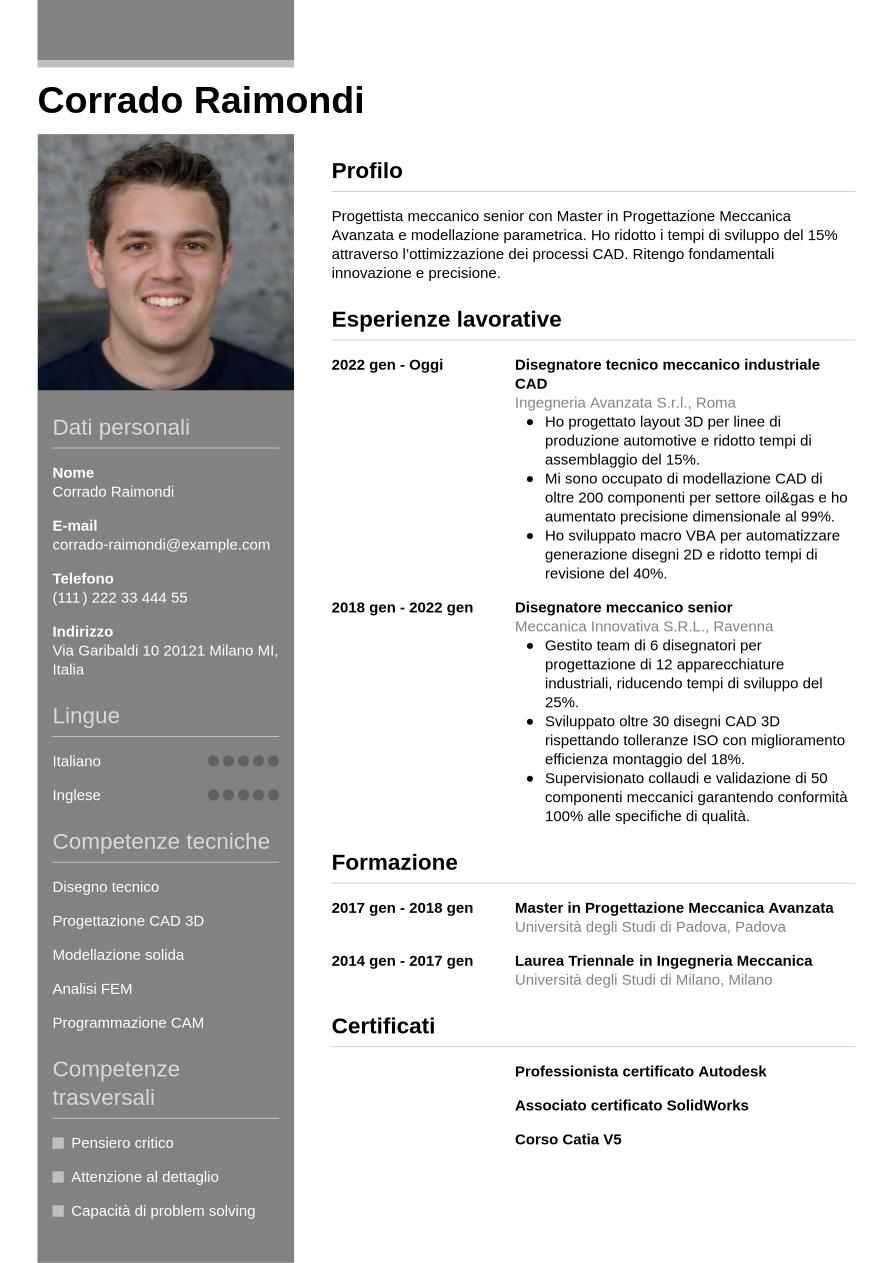 Corrado Raimondi

Dati personali

Nome
Corrado Raimondi

E-mail
corrado-raimondi@example.com

Telefono
(111) 222 33 444 55

Indirizzo
Via Garibaldi 10 20121 Milano MI, Italia

Lingue

Italiano

Inglese

Competenze tecniche

Disegno tecnico

Progettazione CAD 3D

Modellazione solida

Analisi FEM

Programmazione CAM

Competenze trasversali

Pensiero critico

Attenzione al dettaglio

Capacità di problem solving

Profilo

Progettista meccanico senior con Master in Progettazione Meccanica Avanzata e modellazione parametrica. Ho ridotto i tempi di sviluppo del 15% attraverso l'ottimizzazione dei processi CAD. Ritengo fondamentali innovazione e precisione.

Esperienze lavorative

2022 gen - Oggi

Disegnatore tecnico meccanico industriale CAD
Ingegneria Avanzata S.r.l., Roma
- Ho progettato layout 3D per linee di produzione automotive e ridotto tempi di assemblaggio del 15%.
- Mi sono occupato di modellazione CAD di oltre 200 componenti per settore oil&gas e ho aumentato precisione dimensionale al 99%.
- Ho sviluppato macro VBA per automatizzare generazione disegni 2D e ridotto tempi di revisione del 40%.

2018 gen - 2022 gen

Disegnatore meccanico senior
Meccanica Innovativa S.R.L., Ravenna
- Gestito team di 6 disegnatori per progettazione di 12 apparecchiature industriali, riducendo tempi di sviluppo del 25%.
- Sviluppato oltre 30 disegni CAD 3D rispettando tolleranze ISO con miglioramento efficienza montaggio del 18%.
- Supervisionato collaudi e validazione di 50 componenti meccanici garantendo conformità 100% alle specifiche di qualità.

Formazione

2017 gen - 2018 gen

Master in Progettazione Meccanica Avanzata
Università degli Studi di Padova, Padova

2014 gen - 2017 gen

Laurea Triennale in Ingegneria Meccanica
Università degli Studi di Milano, Milano

Certificati

Professionista certificato Autodesk

Associato certificato SolidWorks

Corso Catia V5